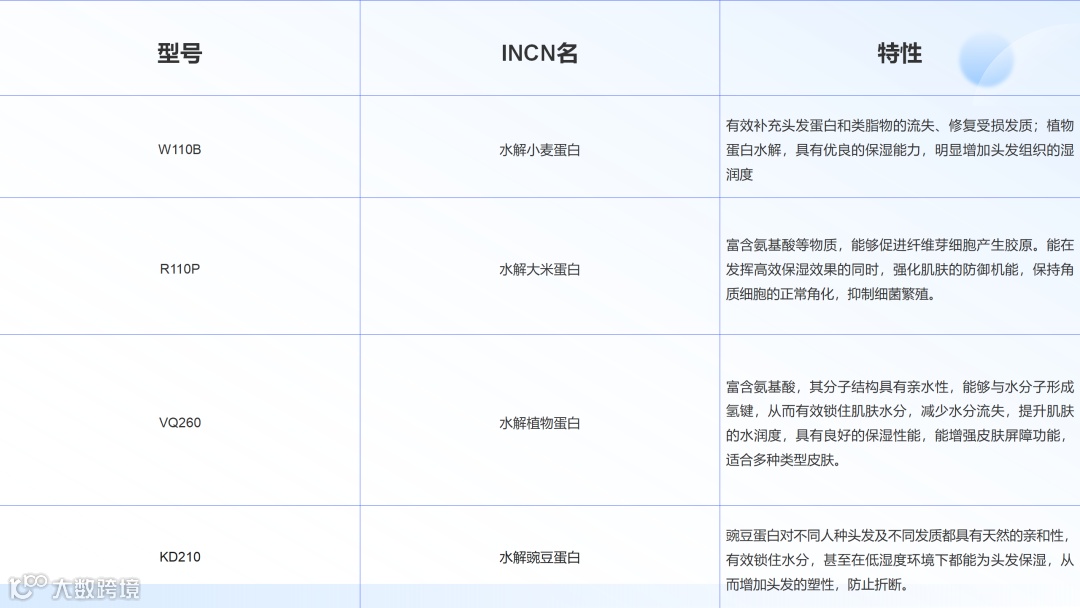 | 型号 | INCN名 | 特性 |
|---|---|---|
| W110B | 水解小麦蛋白 | 有效补充头发蛋白和类脂物的流失、修复受损发质；植物蛋白水解，具有优良的保湿能力，明显增加头发组织的湿润度 |
| R110P | 水解大米蛋白 | 富含氨基酸等物质，能够促进纤维芽细胞产生胶原。能在发挥高效保湿效果的同时，强化肌肤的防御机能，保持角质细胞的正常角化，抑制细菌繁殖。 |
| VQ260 | 水解植物蛋白 | 富含氨基酸，其分子结构具有亲水性，能够与水分子形成氢键，从而有效锁住肌肤水分，减少水分流失，提升肌肤的水润度，具有良好的保湿性能，能增强皮肤屏障功能，适合多种类型皮肤。 |
| KD210 | 水解豌豆蛋白 | 豌豆蛋白对不同人种头发及不同发质都具有天然的亲和性，有效锁住水分，甚至在低湿度环境下都能为头发保湿，从而增加头发的塑性，防止折断。 |

大数跨境